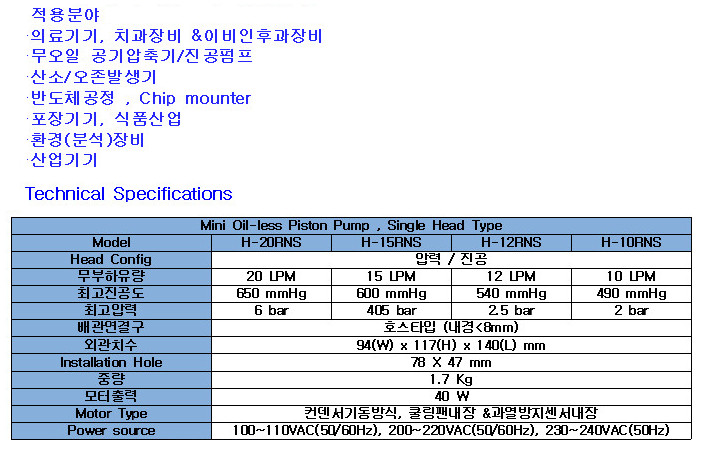 적용분야
·의료기기, 치과장비 &이비인후과장비
·무오일 공기압축기/진공펌프
·산소/오존발생기
·반도체공정 , Chip mounter
·포장기기, 식품산업
·환경(분석)장비
·산업기기

Technical Specifications

| Mini Oil-less Piston Pump , Single Head Type | | | | |
|---|---|---|---|---|
| Model | H-20RNS | H-15RNS | H-12RNS | H-10RNS |
| Head Config | 압력 / 진공 | | | |
| 무부하유량 | 20 LPM | 15 LPM | 12 LPM | 10 LPM |
| 최고진공도 | 650 mmHg | 600 mmHg | 540 mmHg | 490 mmHg |
| 최고압력 | 6 bar | 405 bar | 2.5 bar | 2 bar |
| 배관연결구 | 호스타입 (내경<8mm) | | | |
| 외관치수 | 94(W) x 117(H) x 140(L) mm | | | |
| Installation Hole | 78 X 47 mm | | | |
| 중량 | 1.7 Kg | | | |
| 모터출력 | 40 W | | | |
| Motor Type | 컨덴서기동방식, 쿨링팬내장 &과열방지센서내장 | | | |
| Power source | 100~110VAC(50/60Hz), 200~220VAC(50/60Hz), 230~240VAC(50Hz) | | | |